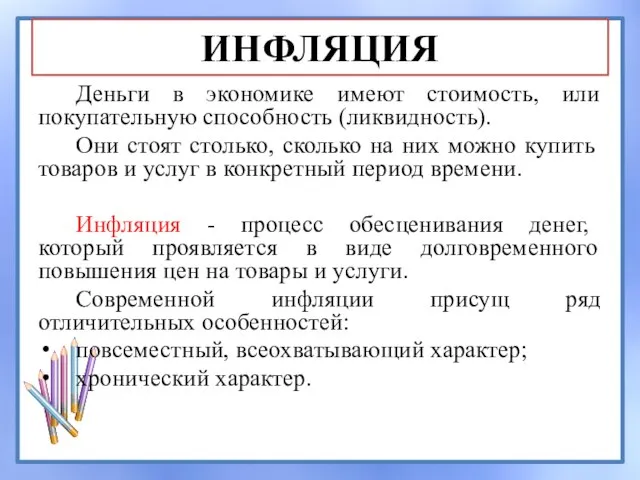 ИНФЛЯЦИЯ

Деньги в экономике имеют стоимость, или покупательную способность (ликвидность).

Они стоят столько, сколько на них можно купить товаров и услуг в конкретный период времени.

Инфляция - процесс обесценивания денег, который проявляется в виде долговременного повышения цен на товары и услуги.

Современной инфляции присущ ряд отличительных особенностей:

• повсеместный, всеохватывающий характер;
• хронический характер.